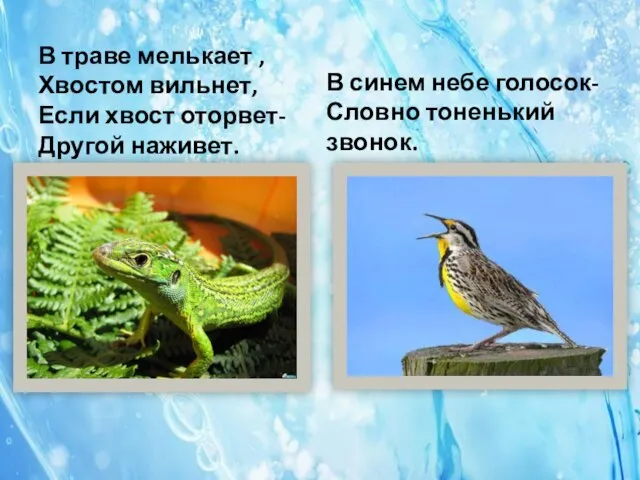 В траве мелькает ,
Хвостом вильнет,
Если хвост оторвет-
Другой наживет.

В синем небе голосок-
Словно тоненький
звонок.